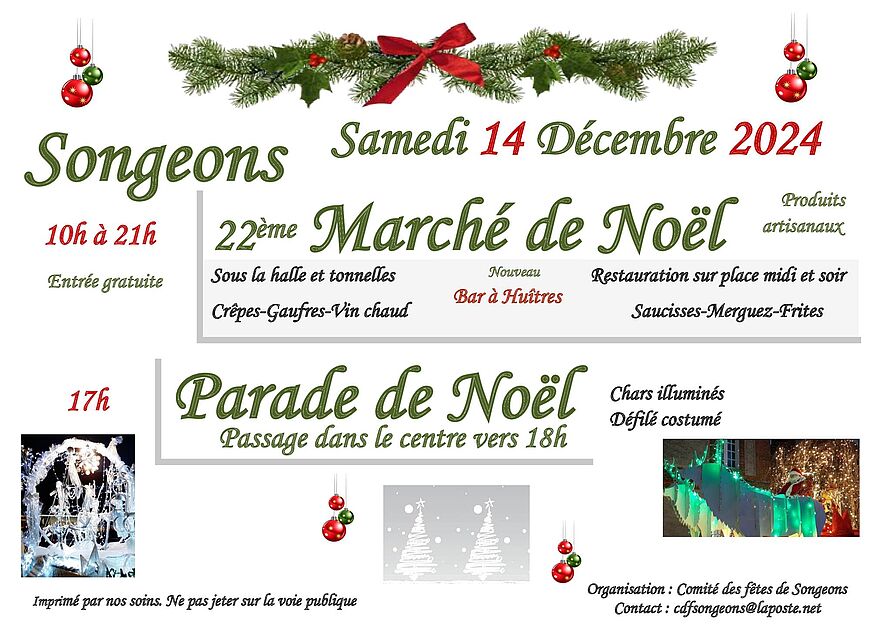 Songeons

Samedi 14 Décembre 2024

10h à 21h

Entrée gratuite

22ème Marché de Noël

Produits artisanaux

Sous la halle et tonnelles

Crêpes-Gaufres-Vin chaud

Nouveau
Bar à Huîtres

Restauration sur place midi et soir

Saucisses-Merguez-Frites

17h

Parade de Noël
Passage dans le centre vers 18h

Chars illuminés
Défilé costumé

Imprimé par nos soins. Ne pas jeter sur la voie publique

Organisation : Comité des fêtes de Songeons
Contact : cdfsongeons@laposte.net